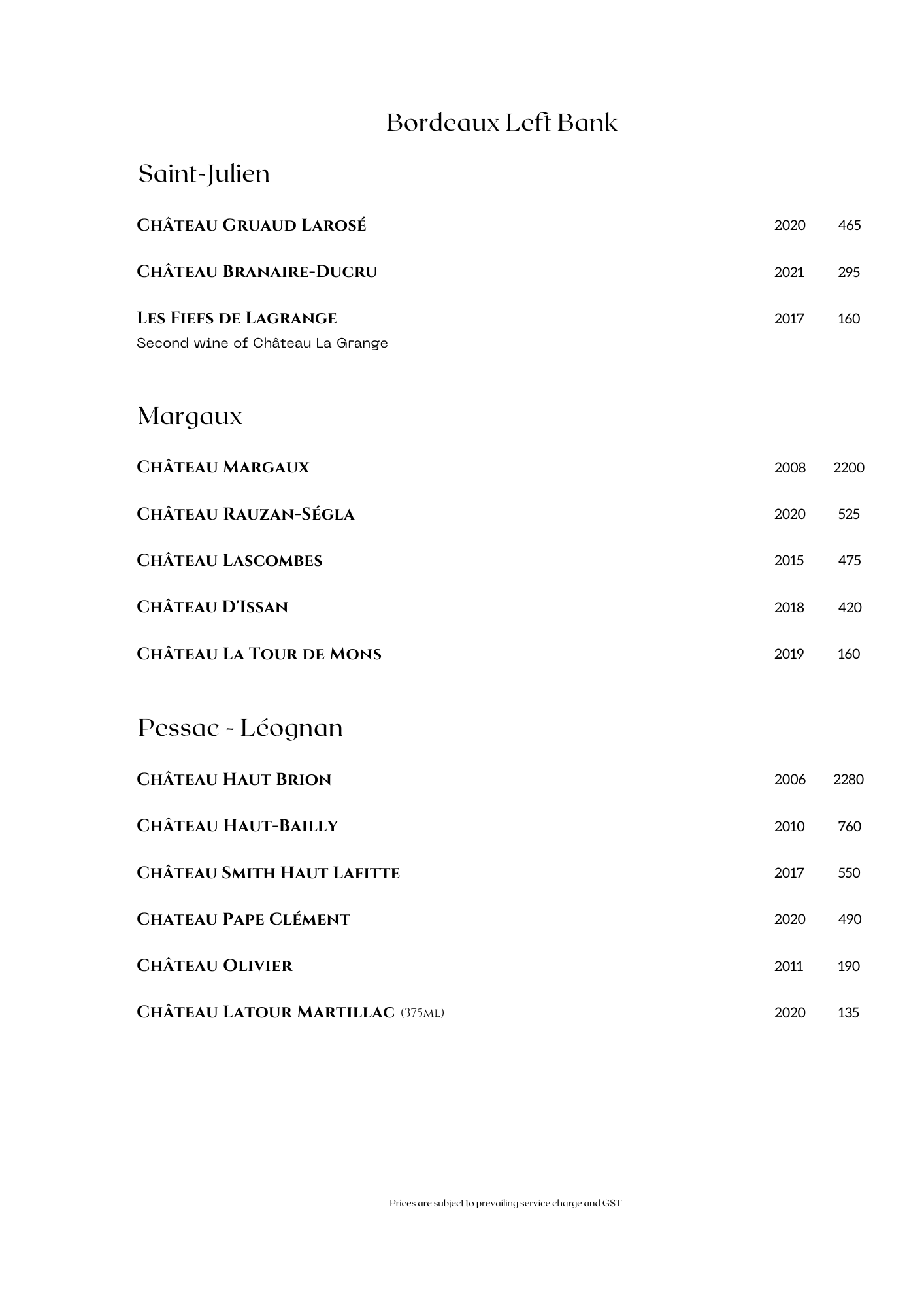 Bordeaux Left Bank

Saint-Julien

Château Gruaud Larosé 2020 465

Château Branaire-Ducru 2021 295

Les Fiefs de Lagrange 2017 160
Second wine of Château La Grange

Margaux

Château Margaux 2008 2200

Château Rauzan-Ségla 2020 525

Château Lascombes 2015 475

Château D'Issan 2018 420

Château La Tour de Mons 2019 160

Pessac - Léognan

Château Haut Brion 2006 2280

Château Haut-Bailly 2010 760

Château Smith Haut Lafitte 2017 550

Chateau Pape Clément 2020 490

Château Olivier 2011 190

Château Latour Martillac (375ml) 2020 135

Prices are subject to prevailing service charge and GST